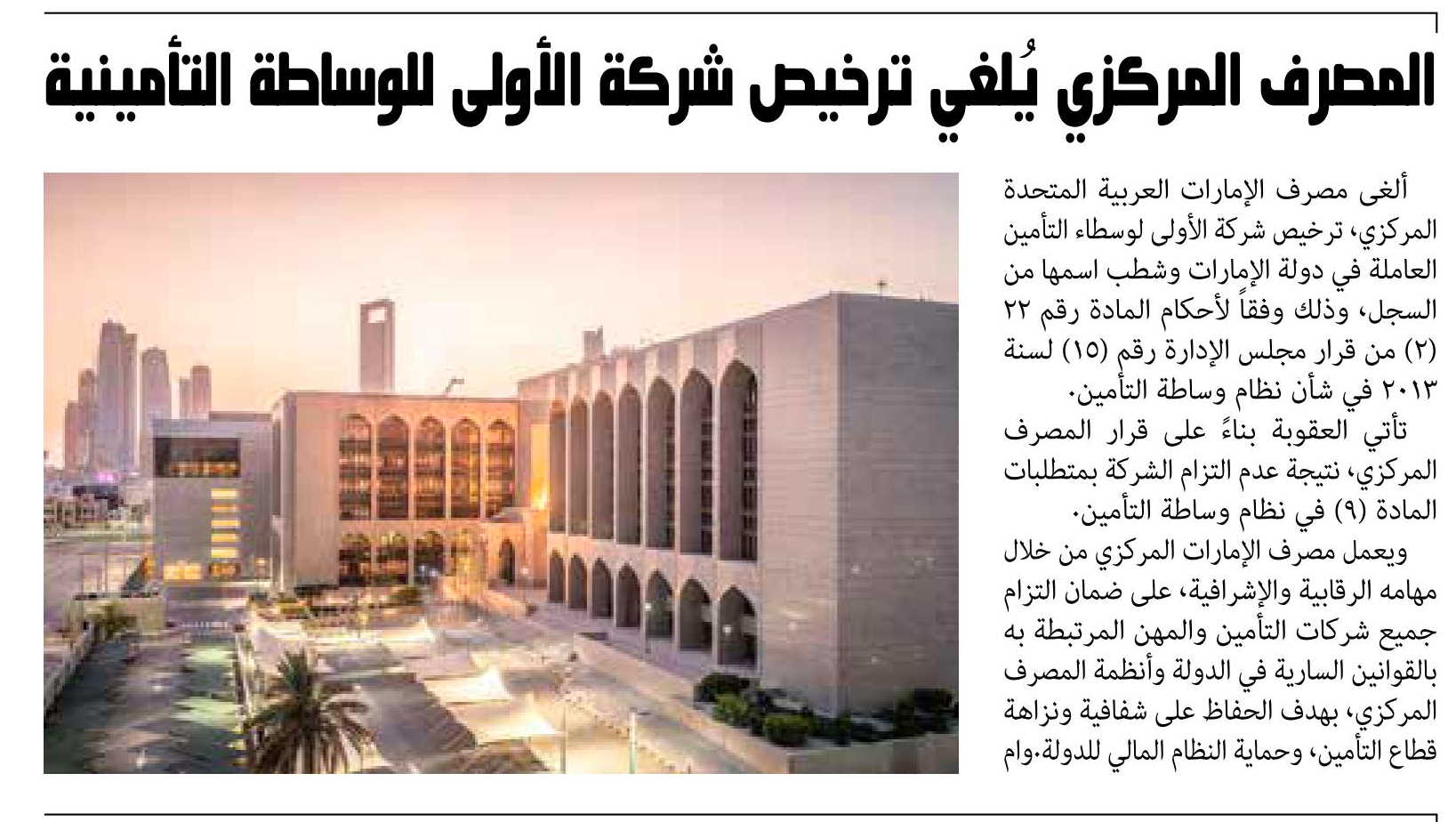 المصرف المركزي يُلغي ترخيص شركة الأولى للوساطة التأمينية

ألغى مصرف الإمارات العربية المتحدة المركزي، ترخيص شركة الأولى لوسطاء التأمين العاملة في دولة الإمارات وشطب اسمها من السجل، وذلك وفقاً لأحكام المادة رقم ٢٢ (٢) من قرار مجلس الإدارة رقم (١٥) لسنة ٢٠١٣ في شأن نظام وساطة التأمين.

تأتي العقوبة بناءً على قرار المصرف المركزي، نتيجة عدم التزام الشركة بمتطلبات المادة (٩) في نظام وساطة التأمين.

ويعمل مصرف الإمارات المركزي من خلال مهامه الرقابية والإشرافية، على ضمان التزام جميع شركات التأمين والمهن المرتبطة به بالقوانين السارية في الدولة وأنظمة المصرف المركزي، بهدف الحفاظ على شفافية ونزاهة قطاع التأمين، وحماية النظام المالي للدولة.وام